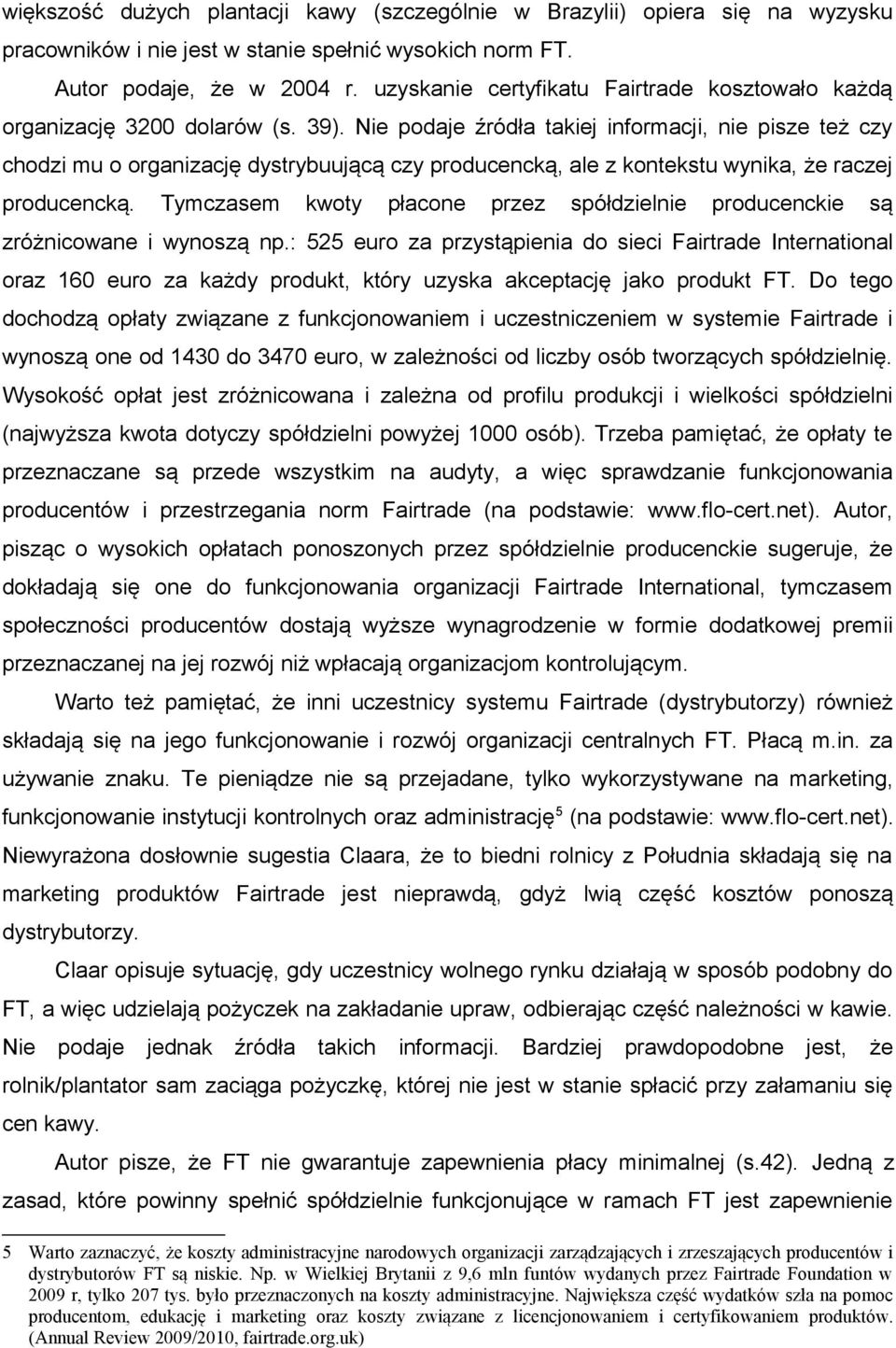 większość dużych plantacji kawy (szczególnie w Brazylii) opiera się na wyzysku pracowników i nie jest w stanie spełnić wysokich norm FT.

Autor podaje, że w 2004 r. uzyskanie certyfikatu Fairtrade kosztowało każdą organizację 3200 dolarów (s. 39). Nie podaje źródła takiej informacji, nie pisze też czy chodzi mu o organizację dystrybuującą czy producencką, ale z kontekstu wynika, że raczej producencką. Tymczasem kwoty płacone przez spółdzielnie producenckie są zróżnicowane i wynoszą np.: 525 euro za przystąpienia do sieci Fairtrade International oraz 160 euro za każdy produkt, który uzyska akceptację jako produkt FT. Do tego dochodzą opłaty związane z funkcjonowaniem i uczestniczeniem w systemie Fairtrade i wynoszą one od 1430 do 3470 euro, w zależności od liczby osób tworzących spółdzielnię. Wysokość opłat jest zróżnicowana i zależna od profilu produkcji i wielkości spółdzielni (najwyższa kwota dotyczy spółdzielni powyżej 1000 osób). Trzeba pamiętać, że opłaty te przeznaczane są przede wszystkim na audyty, a więc sprawdzanie funkcjonowania producentów i przestrzegania norm Fairtrade (na podstawie: www.flo-cert.net). Autor, pisząc o wysokich opłatach ponoszonych przez spółdzielnie producenckie sugeruje, że dokładają się one do funkcjonowania organizacji Fairtrade International, tymczasem społeczności producentów dostają wyższe wynagrodzenie w formie dodatkowej premii przeznaczanej na jej rozwój niż wpłacają organizacjom kontrolującym.

Warto też pamiętać, że inni uczestnicy systemu Fairtrade (dystrybutorzy) również składają się na jego funkcjonowanie i rozwój organizacji centralnych FT. Płacą m.in. za używanie znaku. Te pieniądze nie są przejadane, tylko wykorzystywane na marketing, funkcjonowanie instytucji kontrolnych oraz administrację$^5$ (na podstawie: www.flo-cert.net). Niewyrażona dosłownie sugestia Claara, że to biedni rolnicy z Południa składają się na marketing produktów Fairtrade jest nieprawdą, gdyż lwią część kosztów ponoszą dystrybutorzy.

Claar opisuje sytuację, gdy uczestnicy wolnego rynku działają w sposób podobny do FT, a więc udzielają pożyczek na zakładanie upraw, odbierając część należności w kawie. Nie podaje jednak źródła takich informacji. Bardziej prawdopodobne jest, że rolnik/plantator sam zaciąga pożyczkę, której nie jest w stanie spłacić przy załamaniu się cen kawy.

Autor pisze, że FT nie gwarantuje zapewnienia płacy minimalnej (s.42). Jedną z zasad, które powinny spełnić spółdzielnie funkcjonujące w ramach FT jest zapewnienie

5 Warto zaznaczyć, że koszty administracyjne narodowych organizacji zarządzających i zrzeszających producentów i dystrybutorów FT są niskie. Np. w Wielkiej Brytanii z 9,6 mln funtów wydanych przez Fairtrade Foundation w 2009 r, tylko 207 tys. było przeznaczonych na koszty administracyjne. Największa część wydatków szła na pomoc producentom, edukację i marketing oraz koszty związane z licencjonowaniem i certyfikowaniem produktów. (Annual Review 2009/2010, fairtrade.org.uk)